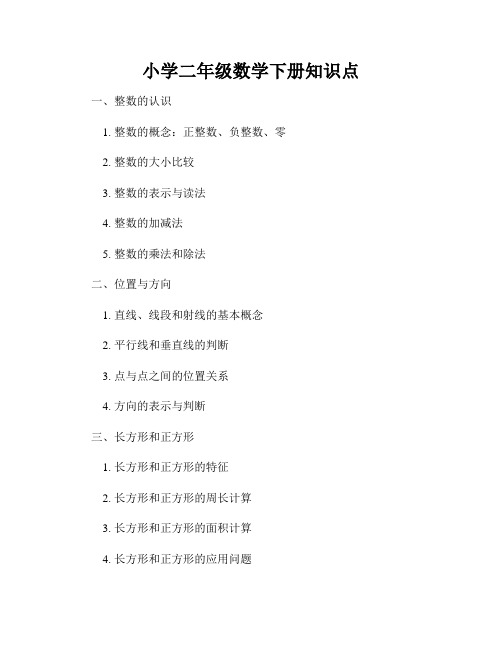 小学二年级数学下册知识点

一、整数的认识

1. 整数的概念：正整数、负整数、零

2. 整数的大小比较

3. 整数的表示与读法

4. 整数的加减法

5. 整数的乘法和除法

二、位置与方向

1. 直线、线段和射线的基本概念

2. 平行线和垂直线的判断

3. 点与点之间的位置关系

4. 方向的表示与判断

三、长方形和正方形

1. 长方形和正方形的特征

2. 长方形和正方形的周长计算

3. 长方形和正方形的面积计算

4. 长方形和正方形的应用问题